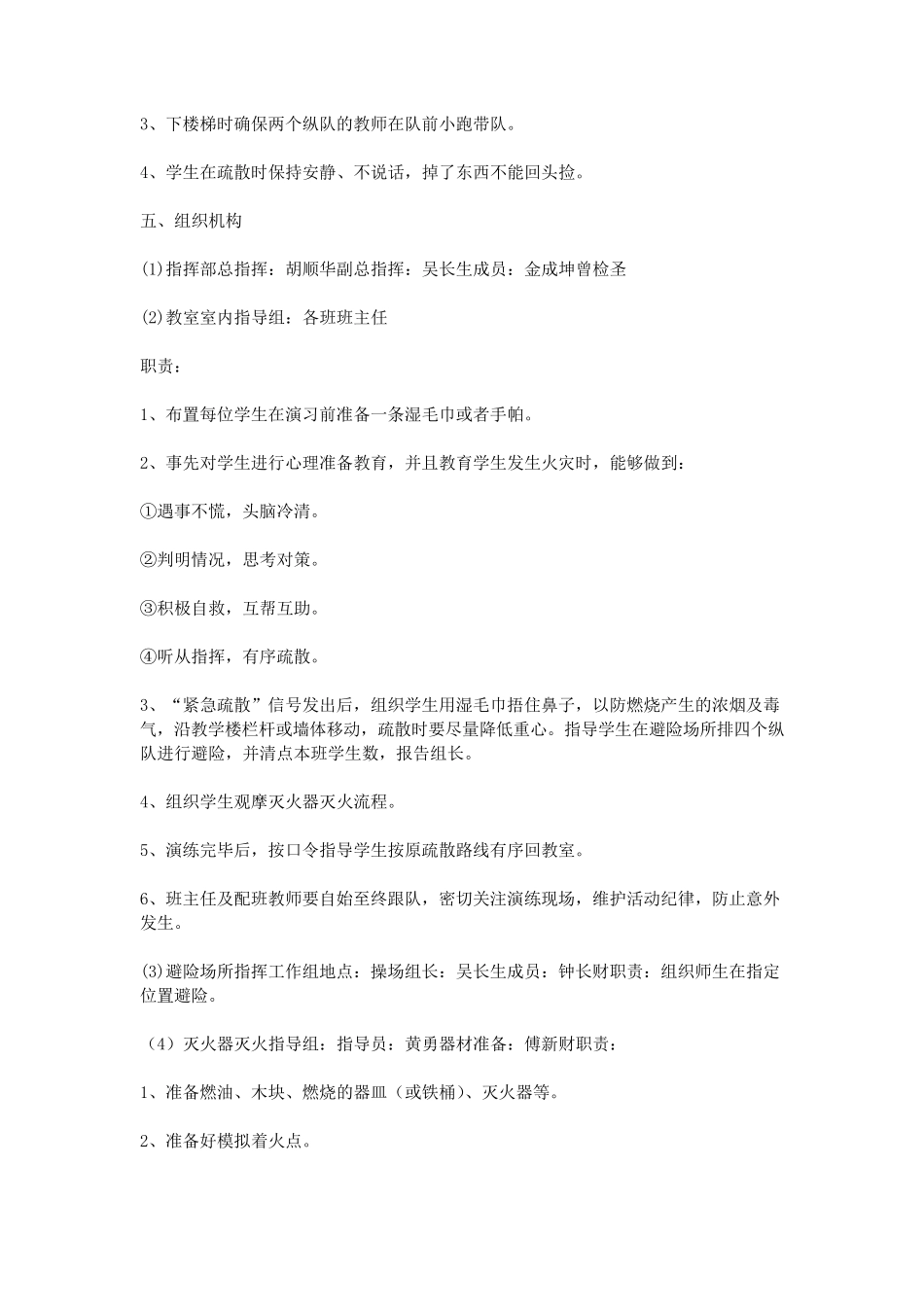 3、下楼梯时确保两个纵队的教师在队前小跑带队。

4、学生在疏散时保持安静、不说话，掉了东西不能回头捡。

五、组织机构

(1)指挥部总指挥：胡顺华副总指挥：吴长生成员：金成坤曾检圣

(2)教室室内指导组：各班班主任

职责：

1、布置每位学生在演习前准备一条湿毛巾或者手帕。

2、事先对学生进行心理准备教育，并且教育学生发生火灾时，能够做到：

①遇事不慌，头脑冷清。

②判明情况，思考对策。

③积极自救，互帮互助。

④听从指挥，有序疏散。

3、“紧急疏散”信号发出后，组织学生用湿毛巾捂住鼻子，以防燃烧产生的浓烟及毒气，沿教学楼栏杆或墙体移动，疏散时要尽量降低重心。指导学生在避险场所排四个纵队进行避险，并清点本班学生数，报告组长。

4、组织学生观摩灭火器灭火流程。

5、演练完毕后，按口令指导学生按原疏散路线有序回教室。

6、班主任及配班教师要自始至终跟队，密切关注演练现场，维护活动纪律，防止意外发生。

(3)避险场所指挥工作组地点：操场组长：吴长生成员：钟长财职责：组织师生在指定位置避险。

（4）灭火器灭火指导组：指导员：黄勇器材准备：傅新财职责：

1、准备燃油、木块、燃烧的器皿（或铁桶）、灭火器等。

2、准备好模拟着火点。